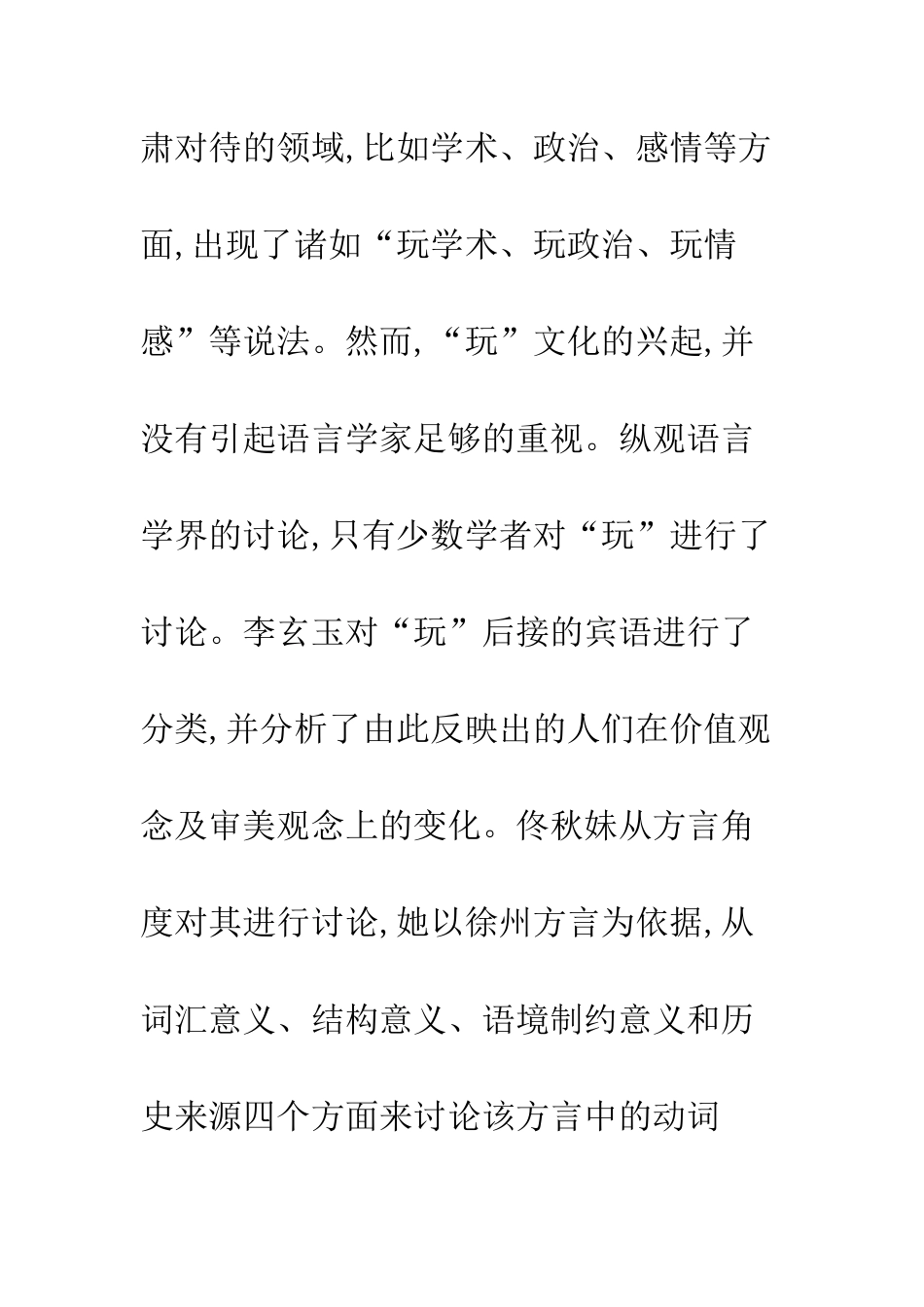 肃对待的领域,比如学术、政治、感情等方面,出现了诸如“玩学术、玩政治、玩情感”等说法。然而,“玩”文化的兴起,并没有引起语言学家足够的重视。纵观语言学界的讨论,只有少数学者对“玩”进行了讨论。李玄玉对“玩”后接的宾语进行了分类,并分析了由此反映出的人们在价值观念及审美观念上的变化。佟秋妹从方言角度对其进行讨论,她以徐州方言为依据,从词汇意义、结构意义、语境制约意义和历史来源四个方面来讨论该方言中的动词